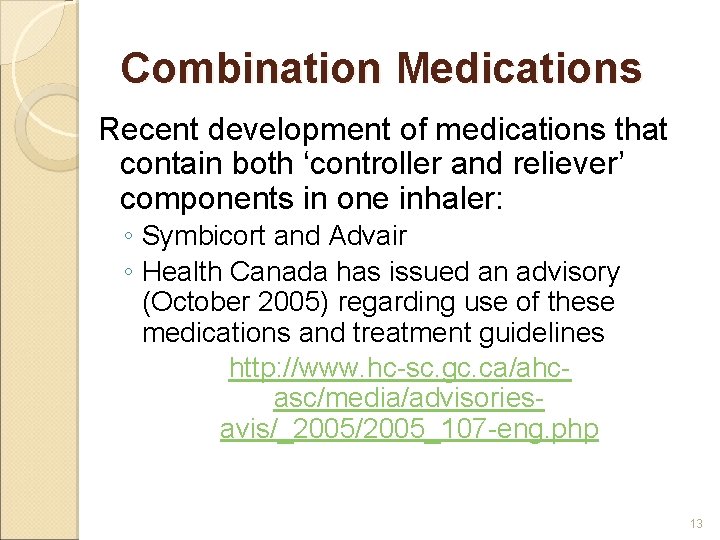 Combination Medications

Recent development of medications that contain both ‘controller and reliever’ components in one inhaler:

◦ Symbicort and Advair
◦ Health Canada has issued an advisory (October 2005) regarding use of these medications and treatment guidelines

http://www.hc-sc.gc.ca/ahc-asc/media/advisories-avis/_2005/2005_107-eng.php

13